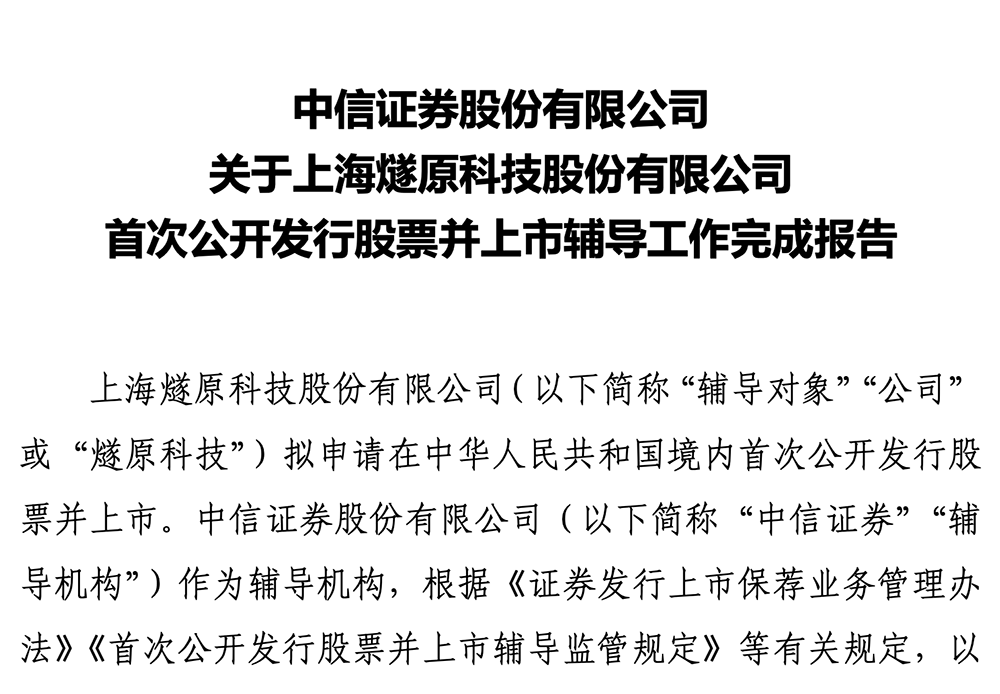 中信证券股份有限公司
关于上海燧原科技股份有限公司
首次公开发行股票并上市辅导工作完成报告

上海燧原科技股份有限公司（以下简称“辅导对象”“公司”或“燧原科技”）拟申请在中华人民共和国境内首次公开发行股票并上市。中信证券股份有限公司（以下简称“中信证券”“辅导机构”）作为辅导机构，根据《证券发行上市保荐业务管理办法》《首次公开发行股票并上市辅导监管规定》等有关规定，以